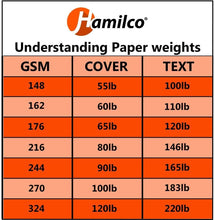 Hamilco®

Understanding Paper weights

| GSM | COVER | TEXT |
|---|---|---|
| 148 | 55lb | 100lb |
| 162 | 60lb | 110lb |
| 176 | 65lb | 120lb |
| 216 | 80lb | 146lb |
| 244 | 90lb | 165lb |
| 270 | 100lb | 183lb |
| 324 | 120lb | 220lb |